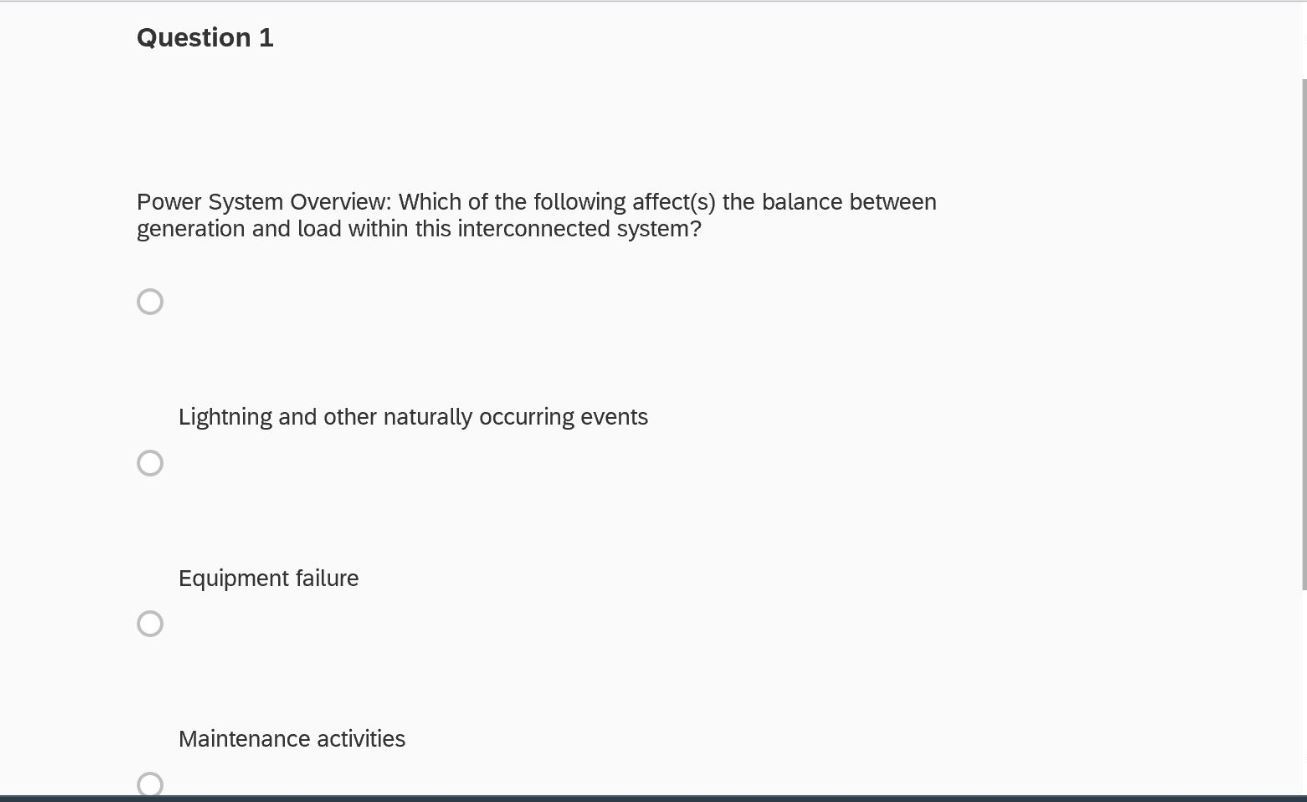 Question 1

Power System Overview: Which of the following affect(s) the balance between generation and load within this interconnected system?

Lightning and other naturally occurring events

Equipment failure

Maintenance activities